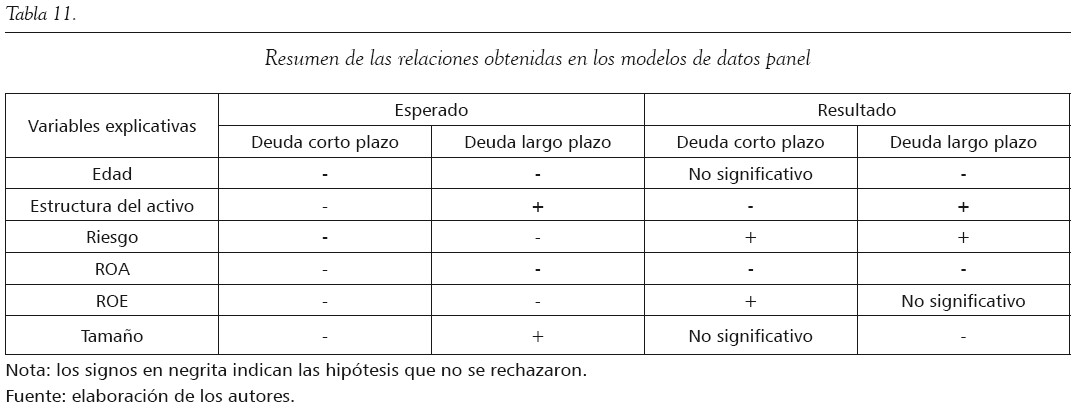 Tabla 11.

Resumen de las relaciones obtenidas en los modelos de datos panel

| Variables explicativas | Esperado | | Resultado | |
|---|---|---|---|---|
| | Deuda corto plazo | Deuda largo plazo | Deuda corto plazo | Deuda largo plazo |
| Edad | - | - | No significativo | - |
| Estructura del activo | - | + | - | + |
| Riesgo | - | - | + | + |
| ROA | - | - | - | - |
| ROE | - | - | + | No significativo |
| Tamaño | - | + | No significativo | - |

Nota: los signos en negrita indican las hipótesis que no se rechazaron.
Fuente: elaboración de los autores.